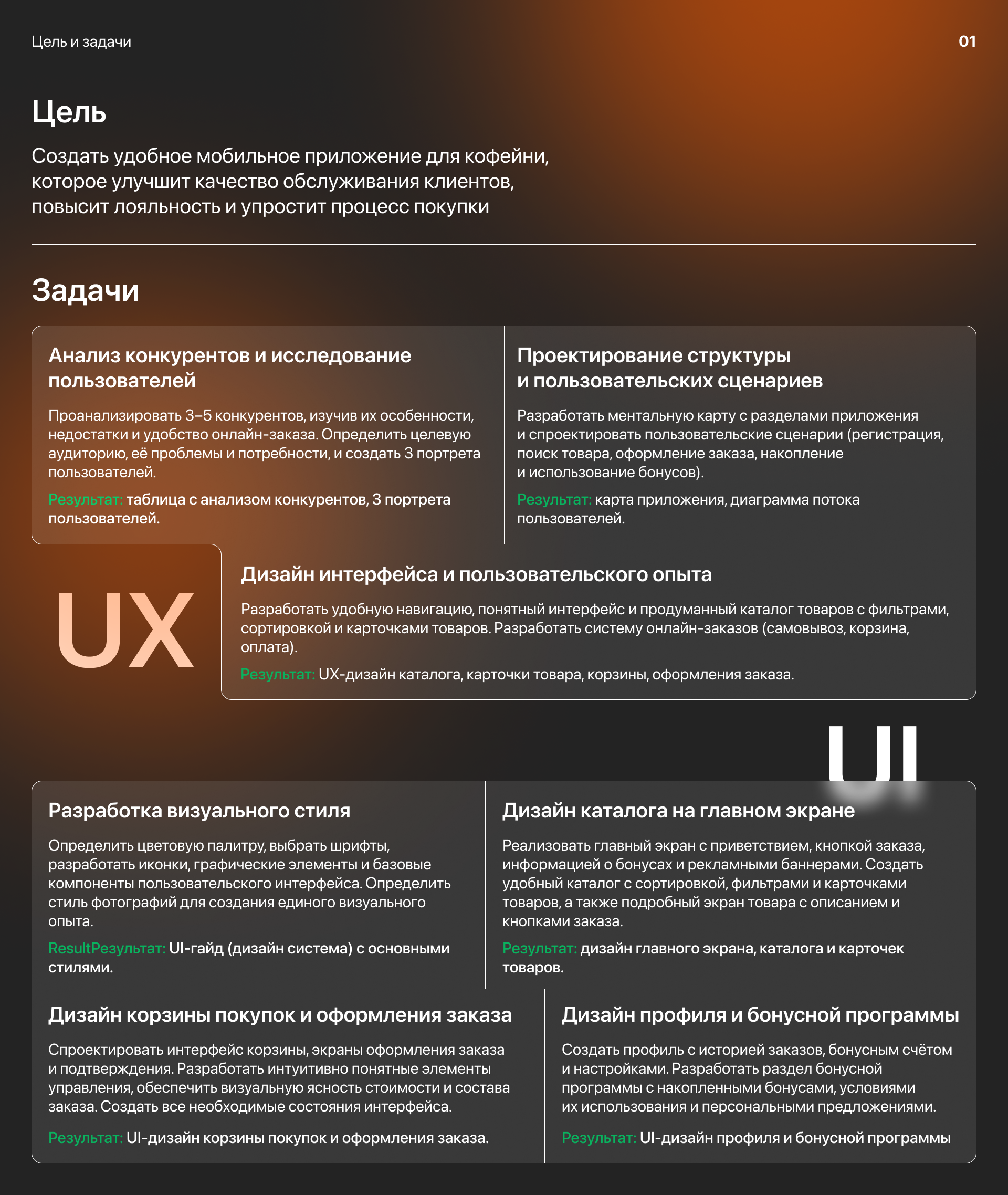 Цель и задачи

01

Цель

Создать удобное мобильное приложение для кофейни, которое улучшит качество обслуживания клиентов, повысит лояльность и упростит процесс покупки

Задачи

Анализ конкурентов и исследование пользователей

Проанализировать 3–5 конкурентов, изучив их особенности, недостатки и удобство онлайн-заказа. Определить целевую аудиторию, её проблемы и потребности, и создать 3 портрета пользователей.

Результат: таблица с анализом конкурентов, 3 портрета пользователей.

Проектирование структуры и пользовательских сценариев

Разработать ментальную карту с разделами приложения и спроектировать пользовательские сценарии (регистрация, поиск товара, оформление заказа, накопление и использование бонусов).

Результат: карта приложения, диаграмма потока пользователей.

UX

Дизайн интерфейса и пользовательского опыта

Разработать удобную навигацию, понятный интерфейс и продуманный каталог товаров с фильтрами, сортировкой и карточками товаров. Разработать систему онлайн-заказов (самовывоз, корзина, оплата).

Результат: UX-дизайн каталога, карточки товара, корзины, оформления заказа.

UI

Разработка визуального стиля

Определить цветовую палитру, выбрать шрифты, разработать иконки, графические элементы и базовые компоненты пользовательского интерфейса. Определить стиль фотографий для создания единого визуального опыта.

ResultРезультат: UI-гайд (дизайн система) с основными стилями.

Дизайн каталога на главном экране

Реализовать главный экран с приветствием, кнопкой заказа, информацией о бонусах и рекламными баннерами. Создать удобный каталог с сортировкой, фильтрами и карточками товаров, а также подробный экран товара с описанием и кнопками заказа.

Результат: дизайн главного экрана, каталога и карточек товаров.

Дизайн корзины покупок и оформления заказа

Спроектировать интерфейс корзины, экраны оформления заказа и подтверждения. Разработать интуитивно понятные элементы управления, обеспечить визуальную ясность стоимости и состава заказа. Создать все необходимые состояния интерфейса.

Результат: UI-дизайн корзины покупок и оформления заказа.

Дизайн профиля и бонусной программы

Создать профиль с историей заказов, бонусным счётом и настройками. Разработать раздел бонусной программы с накопленными бонусами, условиями их использования и персональными предложениями.

Результат: UI-дизайн профиля и бонусной программы